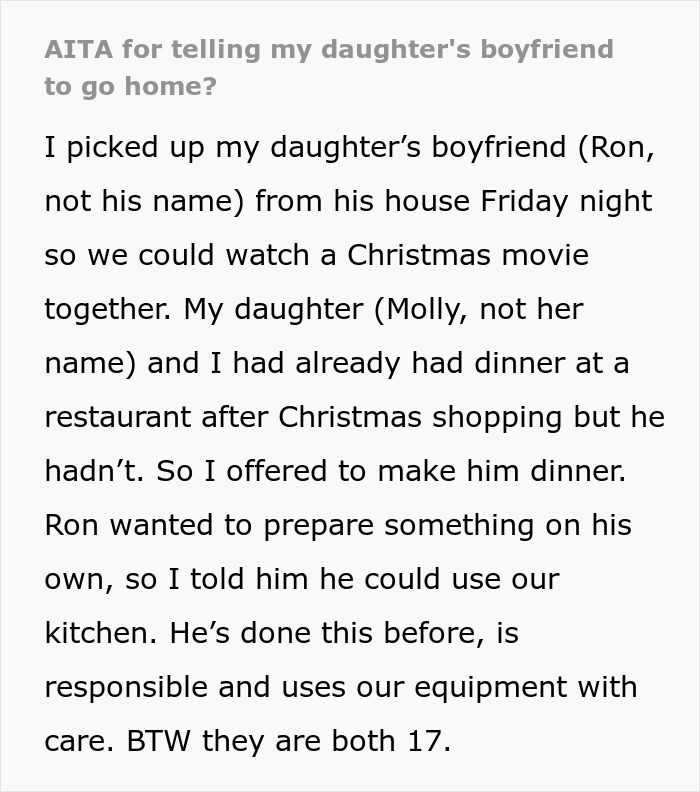 AITA for telling my daughter's boyfriend to go home?

I picked up my daughter’s boyfriend (Ron, not his name) from his house Friday night so we could watch a Christmas movie together. My daughter (Molly, not her name) and I had already had dinner at a restaurant after Christmas shopping but he hadn’t. So I offered to make him dinner. Ron wanted to prepare something on his own, so I told him he could use our kitchen. He’s done this before, is responsible and uses our equipment with care. BTW they are both 17.